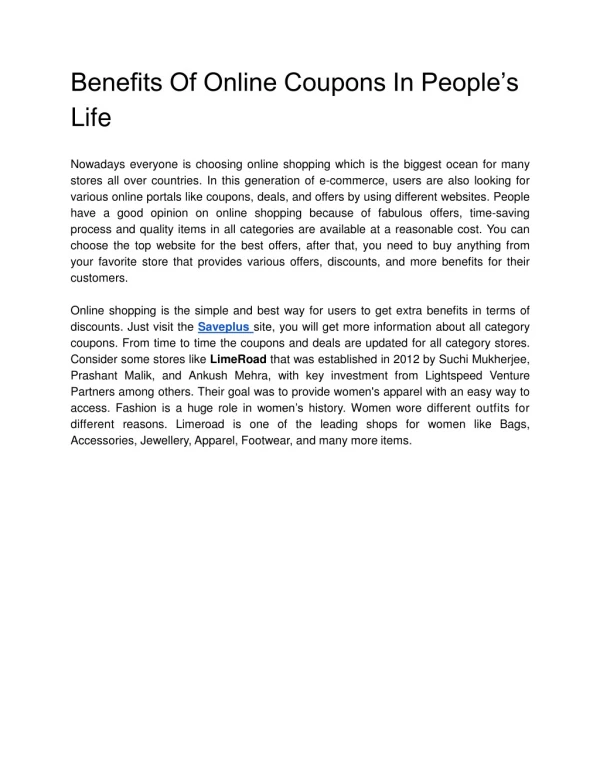 Benefits Of Online Coupons In People’s Life

Nowadays everyone is choosing online shopping which is the biggest ocean for many stores all over countries. In this generation of e-commerce, users are also looking for various online portals like coupons, deals, and offers by using different websites. People have a good opinion on online shopping because of fabulous offers, time-saving process and quality items in all categories are available at a reasonable cost. You can choose the top website for the best offers, after that, you need to buy anything from your favorite store that provides various offers, discounts, and more benefits for their customers.

Online shopping is the simple and best way for users to get extra benefits in terms of discounts. Just visit the Saveplus site, you will get more information about all category coupons. From time to time the coupons and deals are updated for all category stores. Consider some stores like LimeRoad that was established in 2012 by Suchi Mukherjee, Prashant Malik, and Ankush Mehra, with key investment from Lightspeed Venture Partners among others. Their goal was to provide women's apparel with an easy way to access. Fashion is a huge role in women’s history. Women wore different outfits for different reasons. Limeroad is one of the leading shops for women like Bags, Accessories, Jewellery, Apparel, Footwear, and many more items.